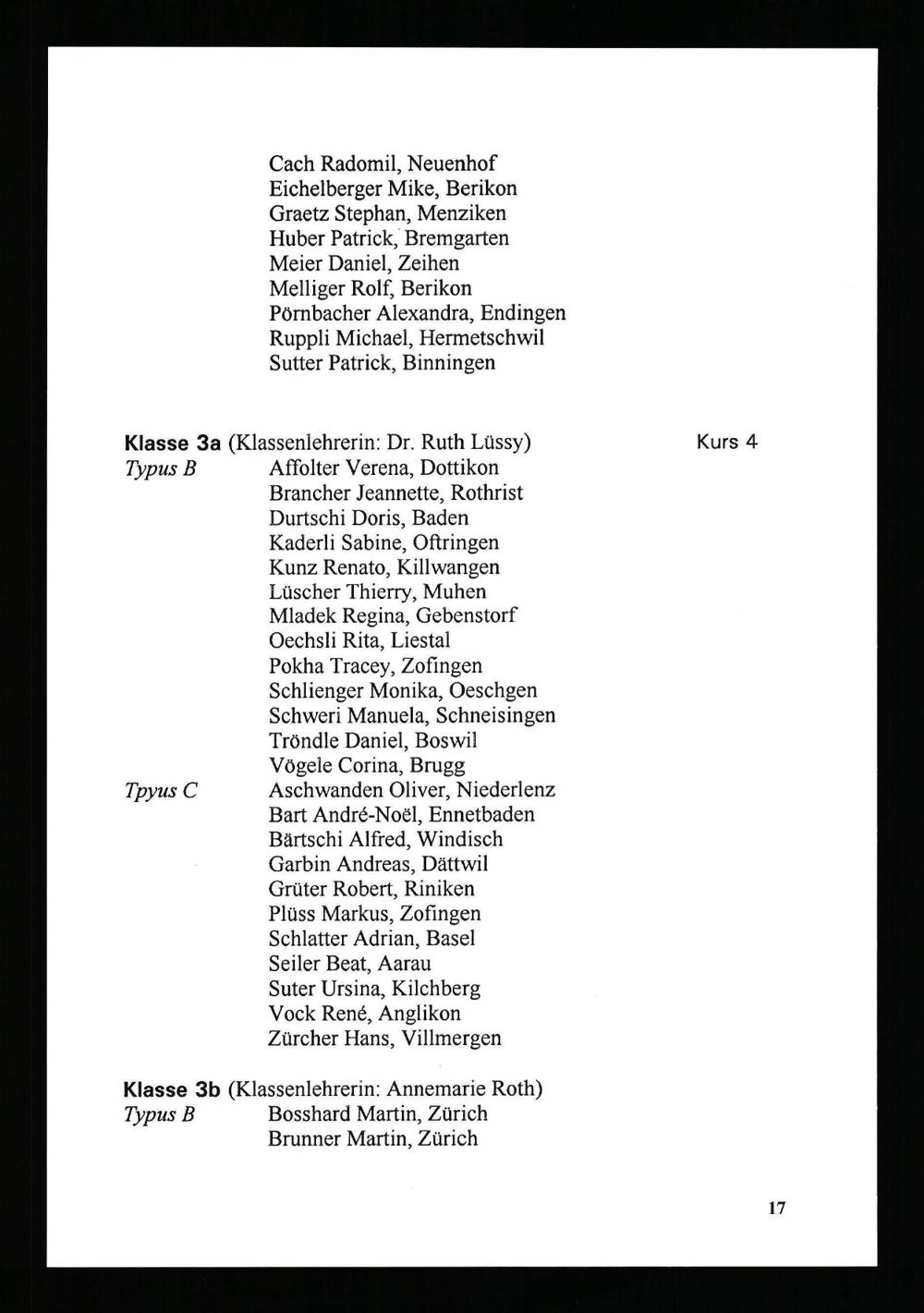 Cach Radomil, Neuenhof
Eichelberger Mike, Berikon
Graetz Stephan, Menziken
Huber Patrick, Bremgarten
Meier Daniel, Zeihen
Melliger Rolf, Berikon
Pörnbacher Alexandra, Endingen
Ruppli Michael, Hermetschwil
Sutter Patrick, Binningen

Klasse 3a (Klassenlehrerin: Dr. Ruth Lüssy) Kurs 4
Typus B
Affolter Verena, Dottikon
Brancher Jeannette, Rothrist
Durtschi Doris, Baden
Kaderli Sabine, Oftringen
Kunz Renato, Killwangen
Lüscher Thierry, Muhen
Mladek Regina, Gebenstorf
Oechsli Rita, Liestal
Pokha Tracey, Zofingen
Schlienger Monika, Oeschgen
Schweri Manuela, Schneisingen
Tröndle Daniel, Boswil
Vögele Corina, Brugg
Tpyus C
Aschwanden Oliver, Niederlenz
Bart André-Noël, Ennetbaden
Bärtschi Alfred, Windisch
Garbin Andreas, Dättwil
Grüter Robert, Riniken
Plüss Markus, Zofingen
Schlatter Adrian, Basel
Seiler Beat, Aarau
Suter Ursina, Kilchberg
Vock René, Anglikon
Zürcher Hans, Villmergen

Klasse 3b (Klassenlehrerin: Annemarie Roth)
Typus B
Bosshard Martin, Zürich
Brunner Martin, Zürich

17